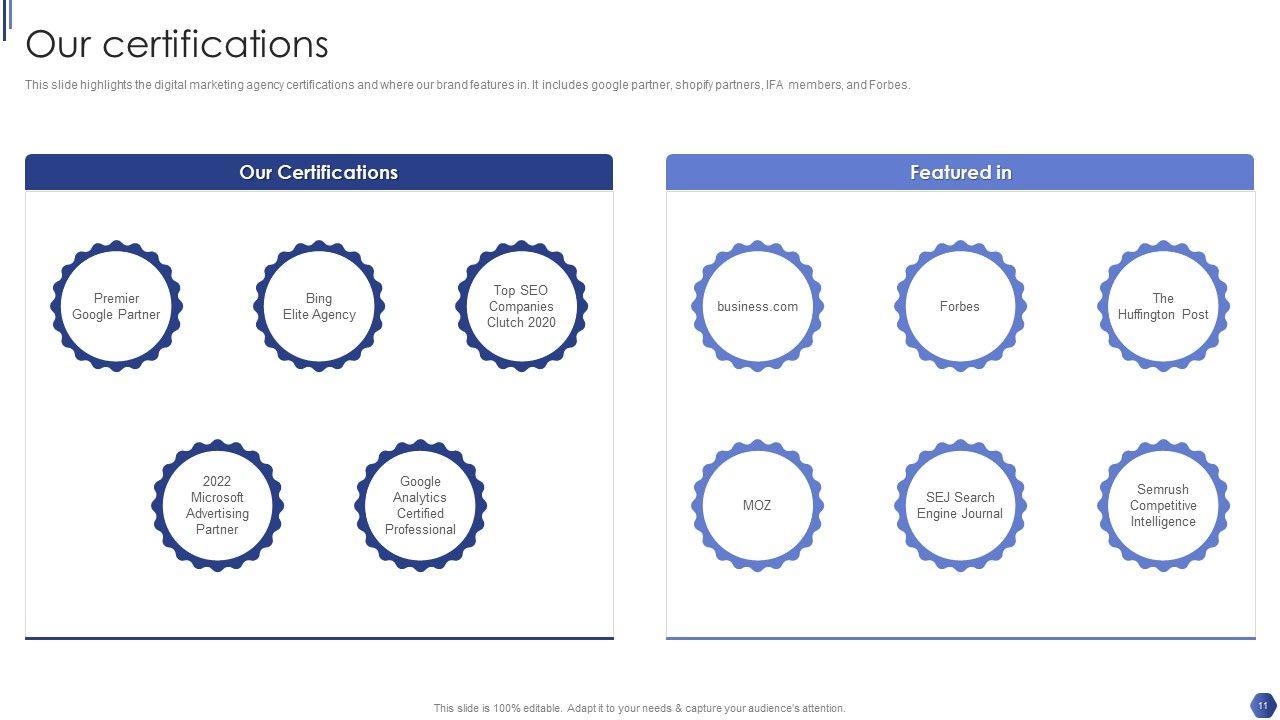 Our certifications

This slide highlights the digital marketing agency certifications and where our brand features in. It includes google partner, shopify partners, IFA members, and Forbes.

Our Certifications

Premier
Google Partner

Bing
Elite Agency

Top SEO
Companies
Clutch 2020

2022
Microsoft
Advertising
Partner

Google
Analytics
Certified
Professional

Featured in

business.com

Forbes

The
Huffington Post

MOZ

SEJ Search
Engine Journal

Semrush
Competitive
Intelligence

This slide is 100% editable. Adapt it to your needs & capture your audience's attention.

11